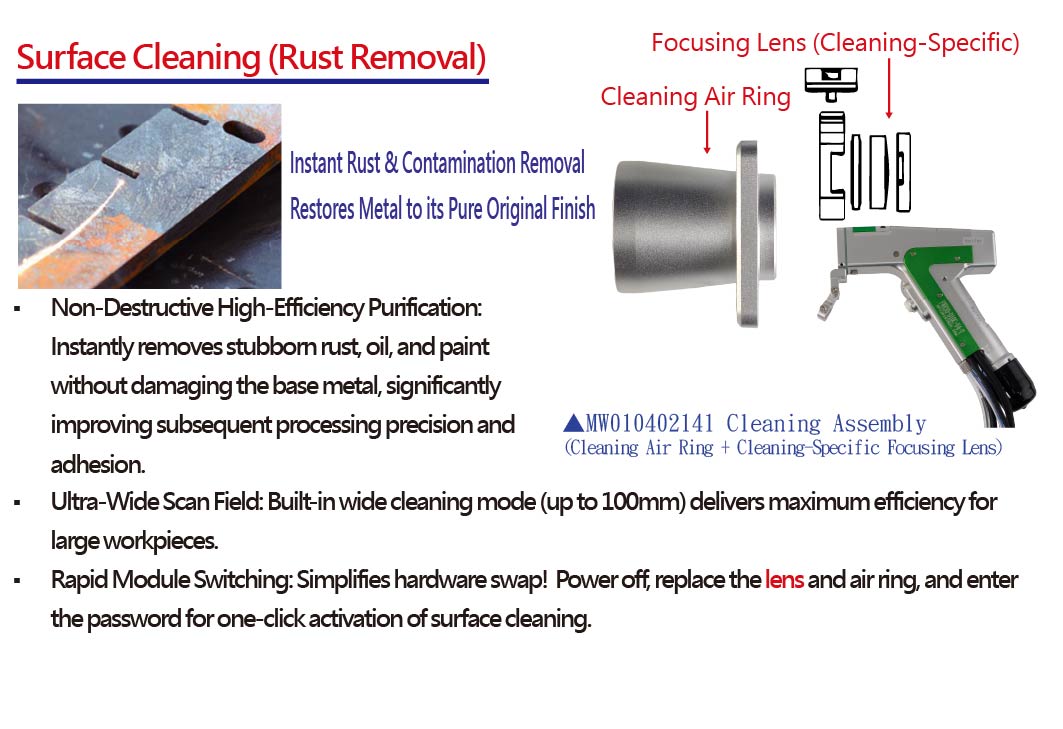 Surface Cleaning (Rust Removal)

Focusing Lens (Cleaning-Specific)

Cleaning Air Ring

Instant Rust & Contamination Removal
Restores Metal to its Pure Original Finish

▪ Non-Destructive High-Efficiency Purification: Instantly removes stubborn rust, oil, and paint without damaging the base metal, significantly improving subsequent processing precision and adhesion.

▲MW010402141 Cleaning Assembly
(Cleaning Air Ring + Cleaning-Specific Focusing Lens)

▪ Ultra-Wide Scan Field: Built-in wide cleaning mode (up to 100mm) delivers maximum efficiency for large workpieces.

▪ Rapid Module Switching: Simplifies hardware swap! Power off, replace the lens and air ring, and enter the password for one-click activation of surface cleaning.